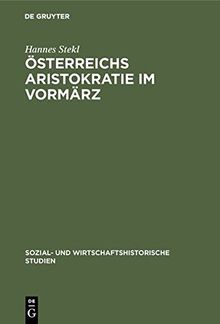 DE GRUYTER

Hannes Stekl

ÖSTERREICHS ARISTOKRATIE IM VORMÄRZ

SOZIAL- UND WIRTSCHAFTSHISTORISCHE STUDIEN

DE G